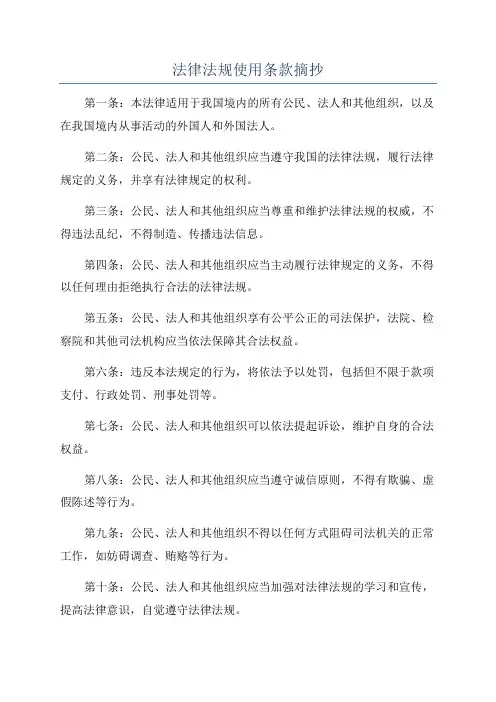 法律法规使用条款摘抄

第一条：本法律适用于我国境内的所有公民、法人和其他组织，以及在我国境内从事活动的外国人和外国法人。

第二条：公民、法人和其他组织应当遵守我国的法律法规，履行法律规定的义务，并享有法律规定的权利。

第三条：公民、法人和其他组织应当尊重和维护法律法规的权威，不得违法乱纪，不得制造、传播违法信息。

第四条：公民、法人和其他组织应当主动履行法律规定的义务，不得以任何理由拒绝执行合法的法律法规。

第五条：公民、法人和其他组织享有公平公正的司法保护，法院、检察院和其他司法机构应当依法保障其合法权益。

第六条：违反本法规定的行为，将依法予以处罚，包括但不限于款项支付、行政处罚、刑事处罚等。

第七条：公民、法人和其他组织可以依法提起诉讼，维护自身的合法权益。

第八条：公民、法人和其他组织应当遵守诚信原则，不得有欺骗、虚假陈述等行为。

第九条：公民、法人和其他组织不得以任何方式阻碍司法机关的正常工作，如妨碍调查、贿赂等行为。

第十条：公民、法人和其他组织应当加强对法律法规的学习和宣传，提高法律意识，自觉遵守法律法规。